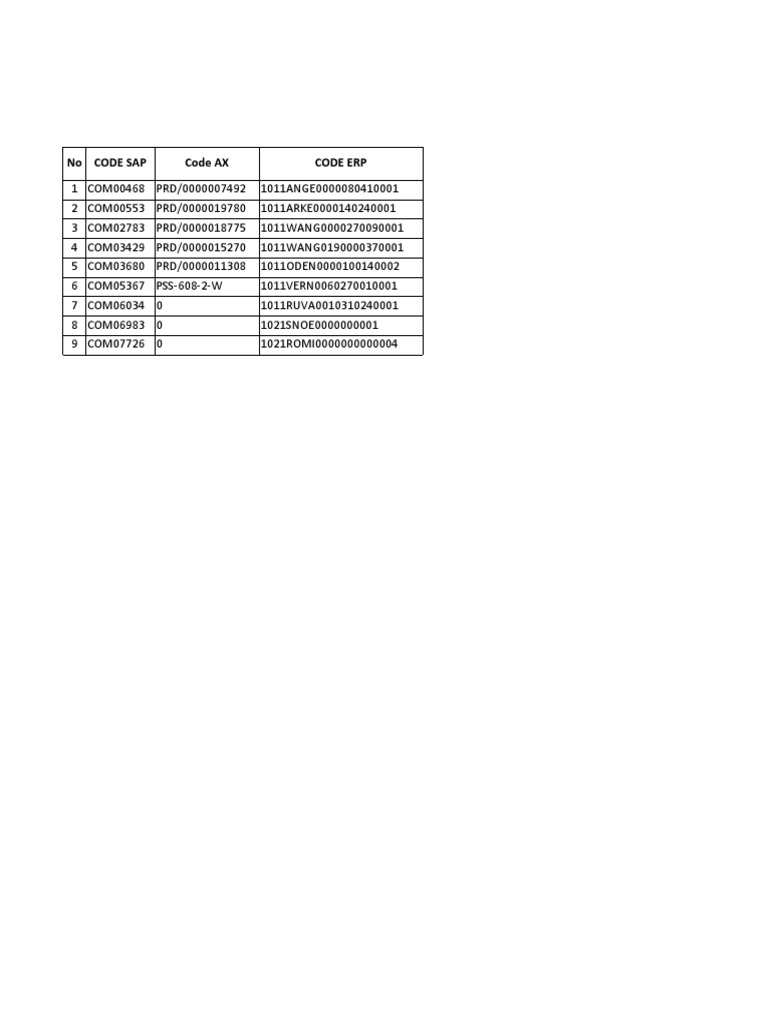 | No | CODE SAP | Code AX | CODE ERP |
|---|---|---|---|
| 1 | COM00468 | PRD/0000007492 | 1011ANGE0000080410001 |
| 2 | COM00553 | PRD/0000019780 | 1011ARKE0000140240001 |
| 3 | COM02783 | PRD/0000018775 | 1011WANG0000270090001 |
| 4 | COM03429 | PRD/0000015270 | 1011WANG0190000370001 |
| 5 | COM03680 | PRD/0000011308 | 1011ODEN0000100140002 |
| 6 | COM05367 | PSS-608-2-W | 1011VERN0060270010001 |
| 7 | COM06034 | 0 | 1011RUVA0010310240001 |
| 8 | COM06983 | 0 | 1021SNOE0000000001 |
| 9 | COM07726 | 0 | 1021ROMI0000000000004 |